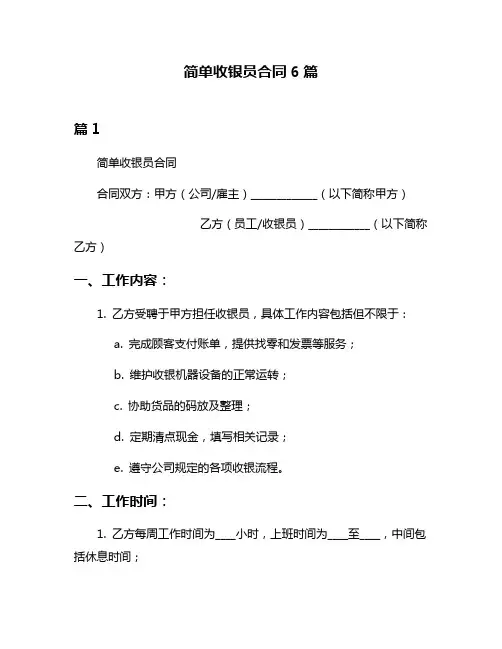 简单收银员合同 6 篇

篇 1

简单收银员合同

合同双方：甲方（公司/雇主）____________（以下简称甲方）

乙方（员工/收银员）___________（以下简称乙方）

一、工作内容：

1. 乙方受聘于甲方担任收银员，具体工作内容包括但不限于：

a. 完成顾客支付账单，提供找零和发票等服务；

b. 维护收银机器设备的正常运转；

c. 协助货品的码放及整理；

d. 定期清点现金，填写相关记录；

e. 遵守公司规定的各项收银流程。

二、工作时间：

1. 乙方每周工作时间为____小时，上班时间为____至____，中间包括休息时间；